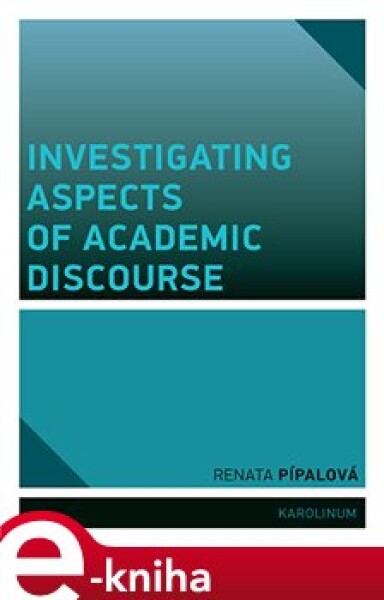 INVESTIGATING ASPECTS OF ACADEMIC DISCOURSE

RENATA PÍPALOVÁ

KAROLINUM

e-kniha